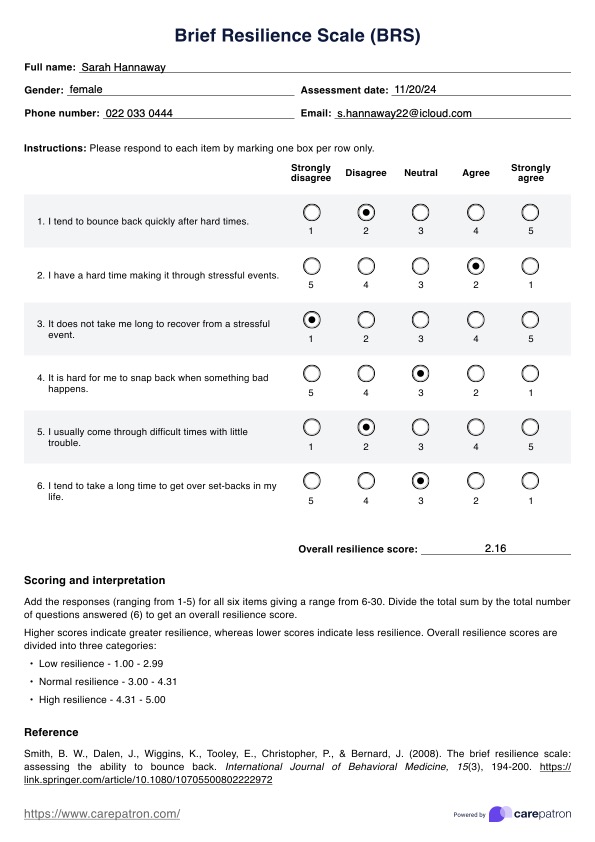 Brief Resilience Scale (BRS)

Full name: Sarah Hannaway

Gender: female

Assessment date: 11/20/24

Phone number: 022 033 0444

Email: s.hannaway22@icloud.com

Instructions: Please respond to each item by marking one box per row only.

| | Strongly disagree | Disagree | Neutral | Agree | Strongly agree |
|---|---|---|---|---|---|
| 1. I tend to bounce back quickly after hard times. | 1 | 2 | 3 | 4 | 5 |
| 2. I have a hard time making it through stressful events. | 5 | 4 | 3 | 2 | 1 |
| 3. It does not take me long to recover from a stressful event. | 1 | 2 | 3 | 4 | 5 |
| 4. It is hard for me to snap back when something bad happens. | 5 | 4 | 3 | 2 | 1 |
| 5. I usually come through difficult times with little trouble. | 1 | 2 | 3 | 4 | 5 |
| 6. I tend to take a long time to get over set-backs in my life. | 5 | 4 | 3 | 2 | 1 |

Overall resilience score: 2.16

Scoring and interpretation

Add the responses (ranging from 1-5) for all six items giving a range from 6-30. Divide the total sum by the total number of questions answered (6) to get an overall resilience score.

Higher scores indicate greater resilience, whereas lower scores indicate less resilience. Overall resilience scores are divided into three categories:

• Low resilience - 1.00 - 2.99
• Normal resilience - 3.00 - 4.31
• High resilience - 4.31 - 5.00

Reference

Smith, B. W., Dalen, J., Wiggins, K., Tooley, E., Christopher, P., & Bernard, J. (2008). The brief resilience scale: assessing the ability to bounce back. International Journal of Behavioral Medicine, 15(3), 194-200. https://link.springer.com/article/10.1080/10705500802222972

https://www.carepatron.com/

Powered by carepatron